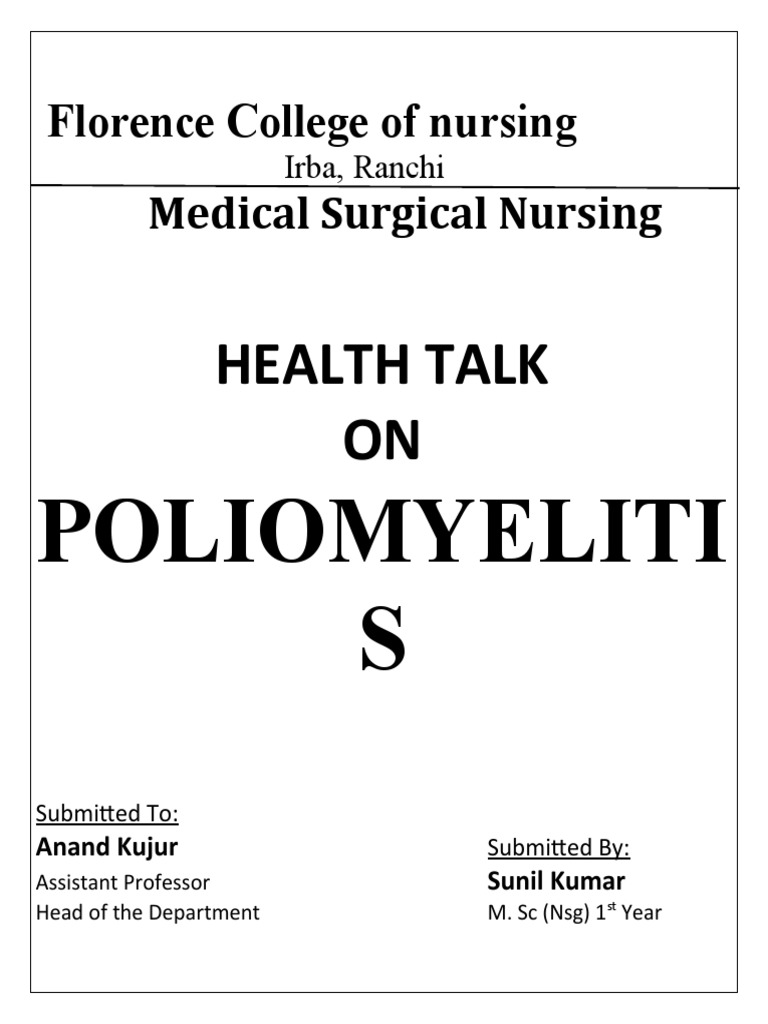 Florence College of nursing

Irba, Ranchi

Medical Surgical Nursing

HEALTH TALK

ON

POLIOMYELITIS

Submitted To:

Anand Kujur

Assistant Professor

Head of the Department

Submitted By:

Sunil Kumar

M. Sc (Nsg) 1$^{st}$ Year